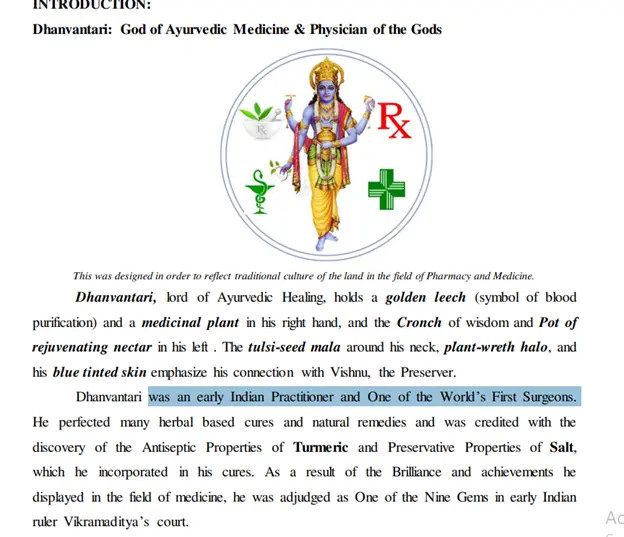 INTRODUCTION:

Dhanvantari: God of Ayurvedic Medicine & Physician of the Gods

Rx

Rx

This was designed in order to reflect traditional culture of the land in the field of Pharmacy and Medicine.

Dhanvantari, lord of Ayurvedic Healing, holds a golden leech (symbol of blood purification) and a medicinal plant in his right hand, and the Cronch of wisdom and Pot of rejuvenating nectar in his left . The tulsi-seed mala around his neck, plant-wreth halo, and his blue tinted skin emphasize his connection with Vishnu, the Preserver.

Dhanvantari was an early Indian Practitioner and One of the World's First Surgeons. He perfected many herbal based cures and natural remedies and was credited with the discovery of the Antiseptic Properties of Turmeric and Preservative Properties of Salt, which he incorporated in his cures. As a result of the Brilliance and achievements he displayed in the field of medicine, he was adjudged as One of the Nine Gems in early Indian ruler Vikramaditya's court.

Ac